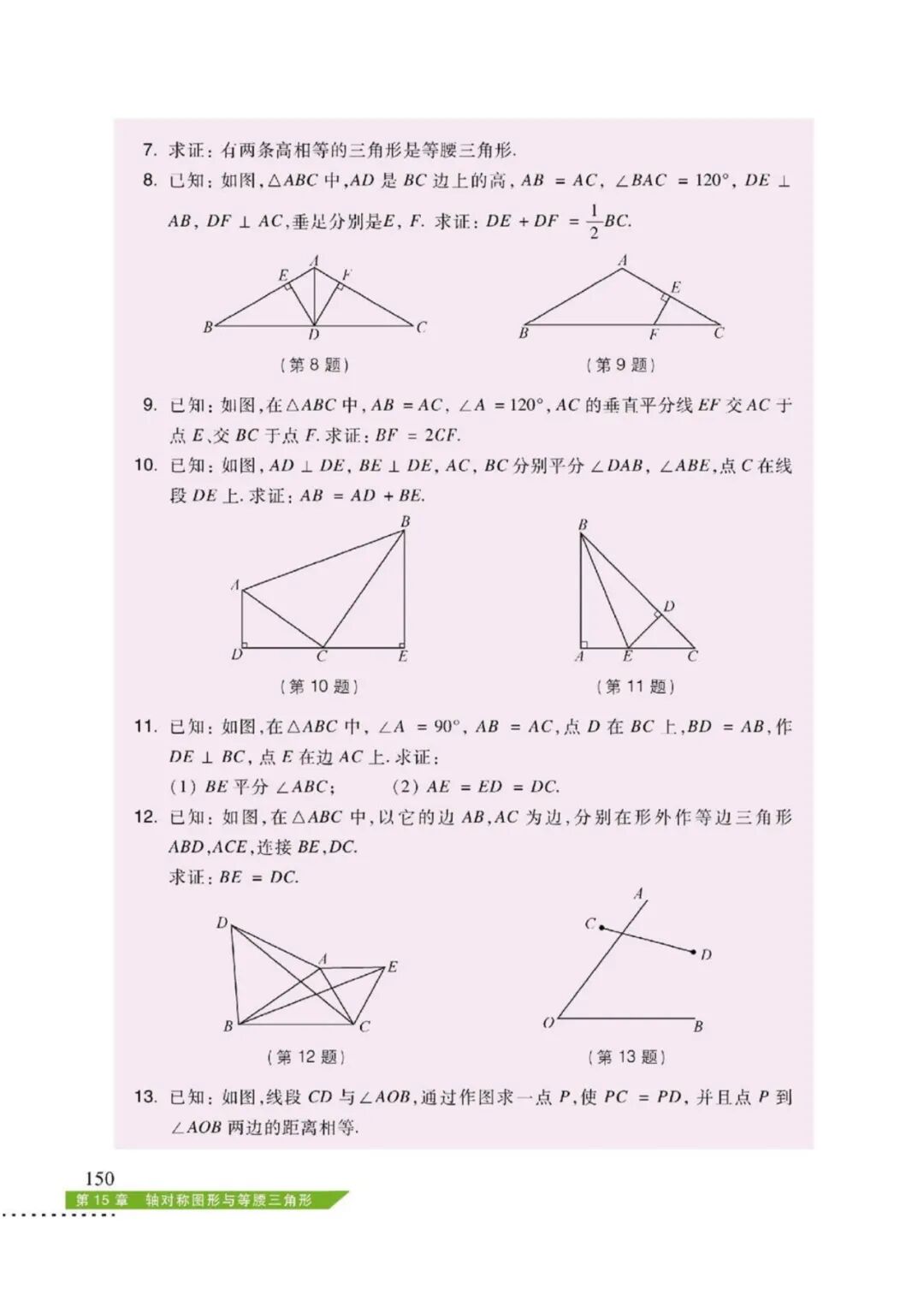 7. 求证：有两条高相等的三角形是等腰三角形.

8. 已知：如图，$\triangle ABC$ 中，$AD$ 是 $BC$ 边上的高，$AB = AC$，$\angle BAC = 120°$，$DE \perp AB$，$DF \perp AC$，垂足分别是 $E$，$F$. 求证：$DE + DF = \frac{1}{2}BC$.

A E F B D C

（第 8 题）

A E B F C

（第 9 题）

9. 已知：如图，在 $\triangle ABC$ 中，$AB = AC$，$\angle A = 120°$，$AC$ 的垂直平分线 $EF$ 交 $AC$ 于点 $E$、交 $BC$ 于点 $F$. 求证：$BF = 2CF$.

10. 已知：如图，$AD \perp DE$，$BE \perp DE$，$AC$，$BC$ 分别平分 $\angle DAB$，$\angle ABE$，点 $C$ 在线段 $DE$ 上. 求证：$AB = AD + BE$.

B A D C E

（第 10 题）

B D A E C

（第 11 题）

11. 已知：如图，在 $\triangle ABC$ 中，$\angle A = 90°$，$AB = AC$，点 $D$ 在 $BC$ 上，$BD = AB$，作 $DE \perp BC$，点 $E$ 在边 $AC$ 上. 求证：

(1) $BE$ 平分 $\angle ABC$； (2) $AE = ED = DC$.

12. 已知：如图，在 $\triangle ABC$ 中，以它的边 $AB$，$AC$ 为边，分别在形外作等边三角形 $ABD$，$ACE$，连接 $BE$，$DC$.

求证：$BE = DC$.

D A E B C

（第 12 题）

A C D O B

（第 13 题）

13. 已知：如图，线段 $CD$ 与 $\angle AOB$，通过作图求一点 $P$，使 $PC = PD$，并且点 $P$ 到 $\angle AOB$ 两边的距离相等.

150
第 15 章 轴对称图形与等腰三角形